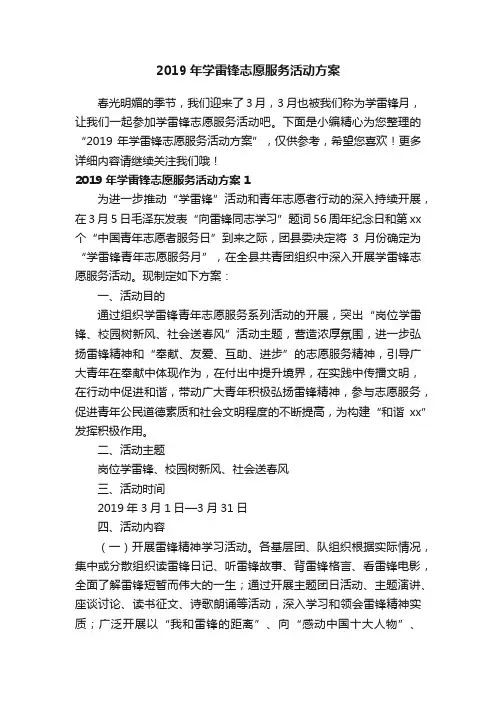 2019 年学雷锋志愿服务活动方案

春光明媚的季节，我们迎来了 3 月，3 月也被我们称为学雷锋月，让我们一起参加学雷锋志愿服务活动吧。下面是小编精心为您整理的“2019 年学雷锋志愿服务活动方案”，仅供参考，希望您喜欢！更多详细内容请继续关注我们哦！

2019 年学雷锋志愿服务活动方案 1

为进一步推动“学雷锋”活动和青年志愿者行动的深入持续开展，在 3 月 5 日毛泽东发表“向雷锋同志学习”题词 56 周年纪念日和第 xx 个“中国青年志愿者服务日”到来之际，团县委决定将 3 月份确定为“学雷锋青年志愿服务月”，在全县共青团组织中深入开展学雷锋志愿服务活动。现制定如下方案：

一、活动目的

通过组织学雷锋青年志愿服务系列活动的开展，突出“岗位学雷锋、校园树新风、社会送春风”活动主题，营造浓厚氛围，进一步弘扬雷锋精神和“奉献、友爱、互助、进步”的志愿服务精神，引导广大青年在奉献中体现作为，在付出中提升境界，在实践中传播文明，在行动中促进和谐，带动广大青年积极弘扬雷锋精神，参与志愿服务，促进青年公民道德素质和社会文明程度的不断提高，为构建“和谐 xx”发挥积极作用。

二、活动主题

岗位学雷锋、校园树新风、社会送春风

三、活动时间

2019 年 3 月 1 日—3 月 31 日

四、活动内容

（一）开展雷锋精神学习活动。各基层团、队组织根据实际情况，集中或分散组织读雷锋日记、听雷锋故事、背雷锋格言、看雷锋电影，全面了解雷锋短暂而伟大的一生；通过开展主题团日活动、主题演讲、座谈讨论、读书征文、诗歌朗诵等活动，深入学习和领会雷锋精神实质；广泛开展以“我和雷锋的距离”、向“感动中国十大人物”、